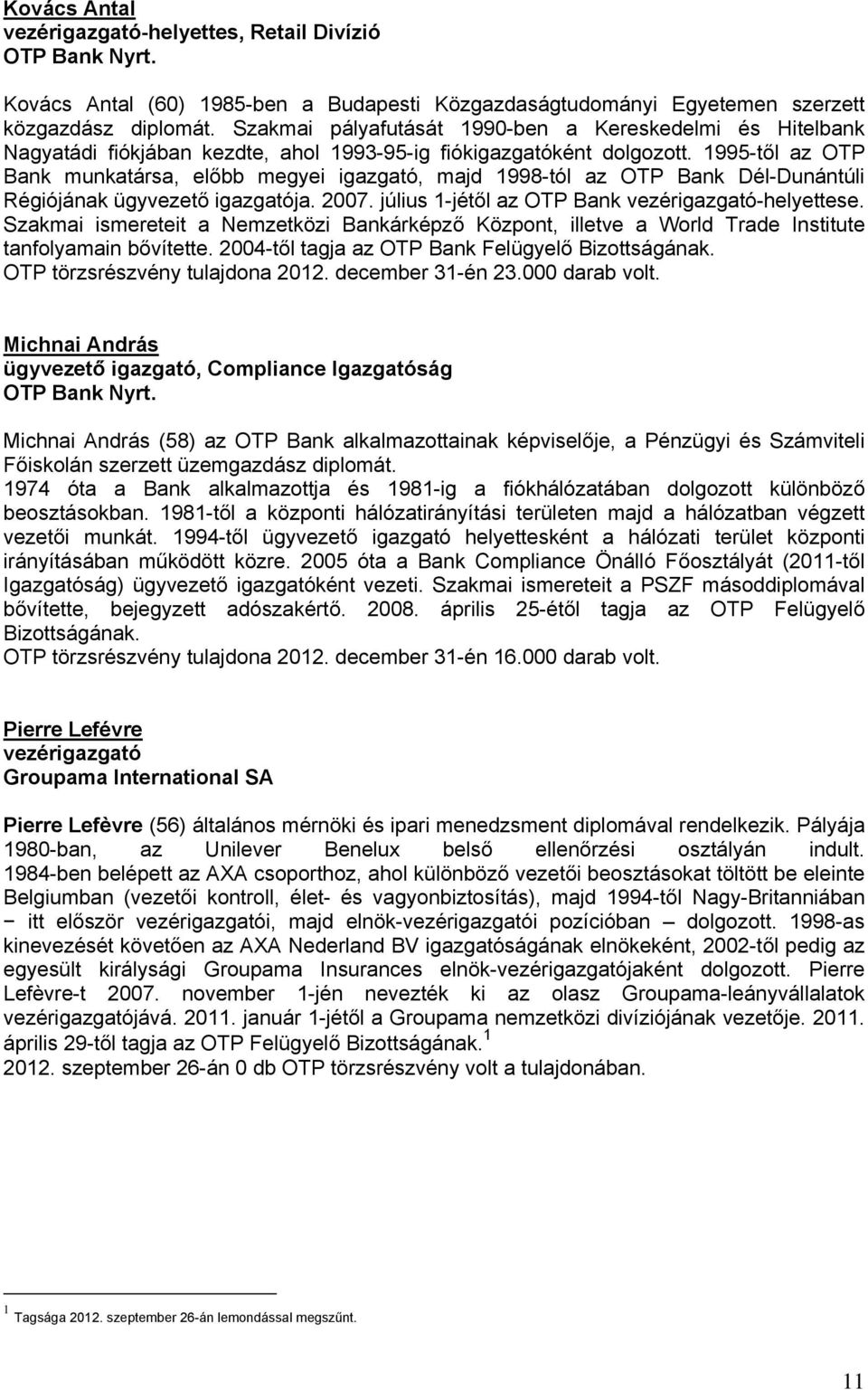 Kovács Antal
vezérigazgató-helyettes, Retail Divízió
OTP Bank Nyrt.

Kovács Antal (60) 1985-ben a Budapesti Közgazdaságtudományi Egyetemen szerzett közgazdász diplomát. Szakmai pályafutását 1990-ben a Kereskedelmi és Hitelbank Nagyatádi fiókjában kezdte, ahol 1993-95-ig fiókigazgatóként dolgozott. 1995-től az OTP Bank munkatársa, előbb megyei igazgató, majd 1998-tól az OTP Bank Dél-Dunántúli Régiójának ügyvezető igazgatója. 2007. július 1-jétől az OTP Bank vezérigazgató-helyettese. Szakmai ismereteit a Nemzetközi Bankárképző Központ, illetve a World Trade Institute tanfolyamain bővítette. 2004-től tagja az OTP Bank Felügyelő Bizottságának.
OTP törzsrészvény tulajdona 2012. december 31-én 23.000 darab volt.

Michnai András
ügyvezető igazgató, Compliance Igazgatóság
OTP Bank Nyrt.

Michnai András (58) az OTP Bank alkalmazottainak képviselője, a Pénzügyi és Számviteli Főiskolán szerzett üzemgazdász diplomát.
1974 óta a Bank alkalmazottja és 1981-ig a fiókhálózatában dolgozott különböző beosztásokban. 1981-től a központi hálózatirányítási területen majd a hálózatban végzett vezetői munkát. 1994-től ügyvezető igazgató helyettesként a hálózati terület központi irányításában működött közre. 2005 óta a Bank Compliance Önálló Főosztályát (2011-től Igazgatóság) ügyvezető igazgatóként vezeti. Szakmai ismereteit a PSZF másoddiplomával bővítette, bejegyzett adószakértő. 2008. április 25-étől tagja az OTP Felügyelő Bizottságának.
OTP törzsrészvény tulajdona 2012. december 31-én 16.000 darab volt.

Pierre Lefévre
vezérigazgató
Groupama International SA

Pierre Lefèvre (56) általános mérnöki és ipari menedzsment diplomával rendelkezik. Pályája 1980-ban, az Unilever Benelux belső ellenőrzési osztályán indult. 1984-ben belépett az AXA csoporthoz, ahol különböző vezetői beosztásokat töltött be eleinte Belgiumban (vezetői kontroll, élet- és vagyonbiztosítás), majd 1994-től Nagy-Britanniában − itt először vezérigazgatói, majd elnök-vezérigazgatói pozícióban – dolgozott. 1998-as kinevezését követően az AXA Nederland BV igazgatóságának elnökeként, 2002-től pedig az egyesült királysági Groupama Insurances elnök-vezérigazgatójaként dolgozott. Pierre Lefèvre-t 2007. november 1-jén nevezték ki az olasz Groupama-leányvállalatok vezérigazgatójává. 2011. január 1-jétől a Groupama nemzetközi divíziójának vezetője. 2011. április 29-től tagja az OTP Felügyelő Bizottságának.$^1$
2012. szeptember 26-án 0 db OTP törzsrészvény volt a tulajdonában.

$^1$ Tagsága 2012. szeptember 26-án lemondással megszűnt.

11